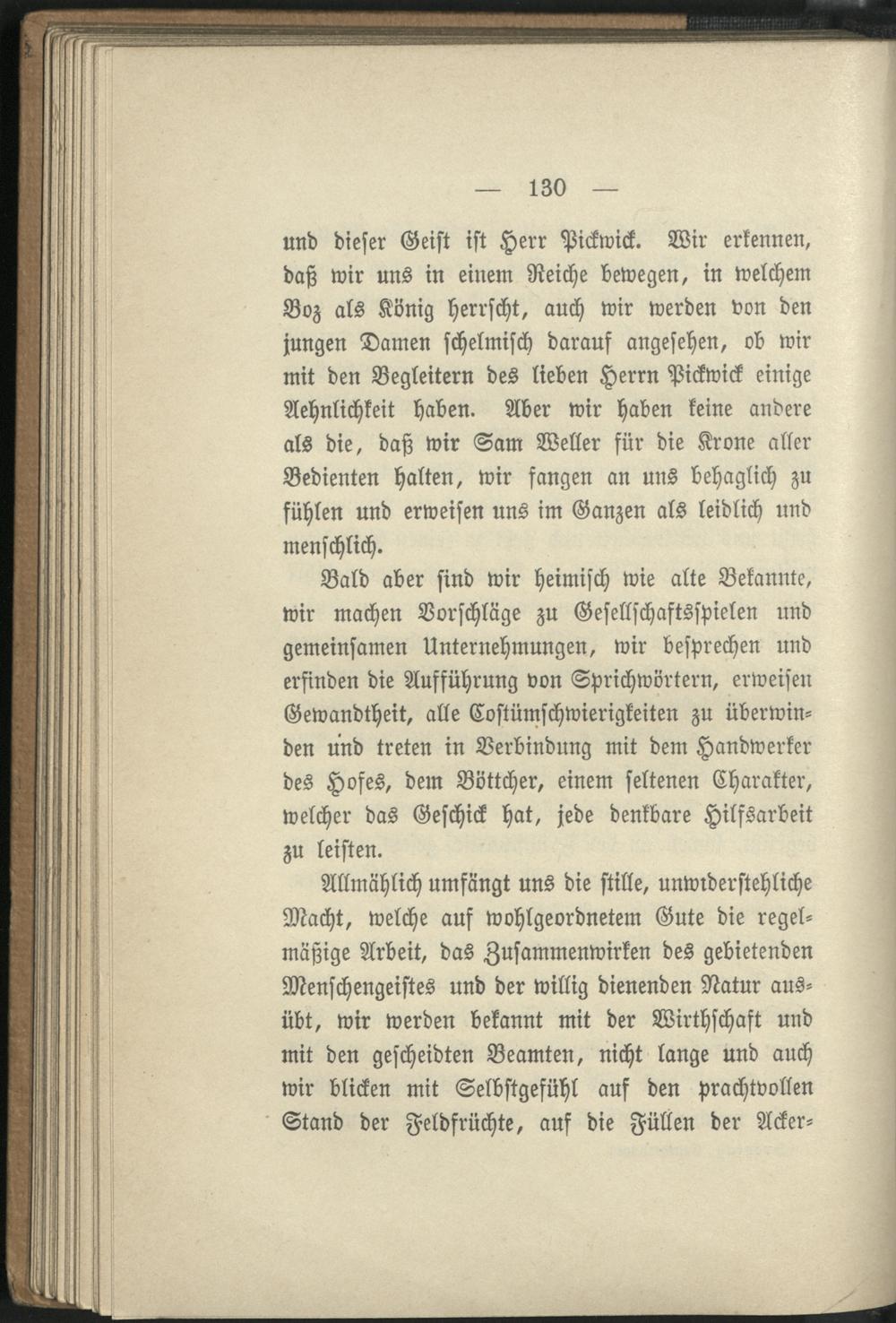 — 130 —

und dieser Geist ist Herr Pickwick. Wir erkennen, daß wir uns in einem Reiche bewegen, in welchem Boz als König herrscht, auch wir werden von den jungen Damen schelmisch darauf angesehen, ob wir mit den Begleitern des lieben Herrn Pickwick einige Aehnlichkeit haben. Aber wir haben keine andere als die, daß wir Sam Weller für die Krone aller Bedienten halten, wir fangen an uns behaglich zu fühlen und erweisen uns im Ganzen als leidlich und menschlich.

Bald aber sind wir heimisch wie alte Bekannte, wir machen Vorschläge zu Gesellschaftsspielen und gemeinsamen Unternehmungen, wir besprechen und erfinden die Aufführung von Sprichwörtern, erweisen Gewandtheit, alle Costümschwierigkeiten zu überwinden und treten in Verbindung mit dem Handwerker des Hofes, dem Böttcher, einem seltenen Charakter, welcher das Geschick hat, jede denkbare Hilfsarbeit zu leisten.

Allmählich umfängt uns die stille, unwiderstehliche Macht, welche auf wohlgeordnetem Gute die regelmäßige Arbeit, das Zusammenwirken des gebietenden Menschengeistes und der willig dienenden Natur ausübt, wir werden bekannt mit der Wirthschaft und mit den gescheidten Beamten, nicht lange und auch wir blicken mit Selbstgefühl auf den prachtvollen Stand der Feldfrüchte, auf die Füllen der Acker-